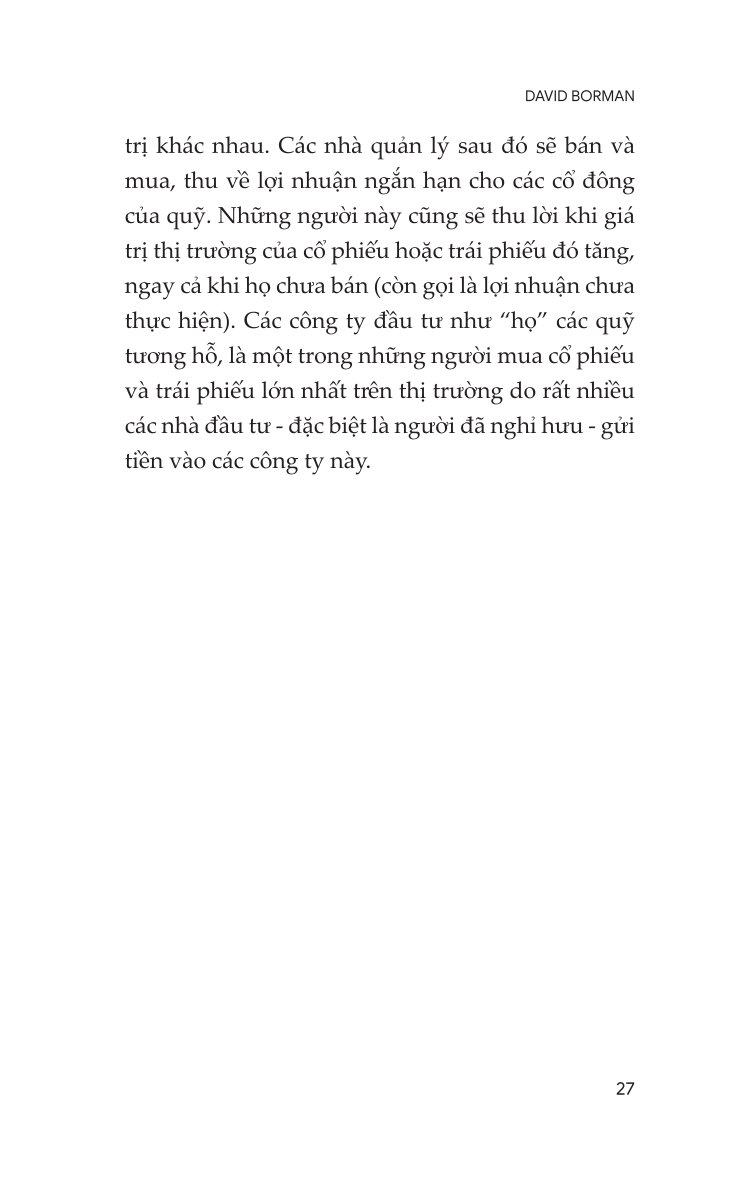 DAVID BORMAN

trị khác nhau. Các nhà quản lý sau đó sẽ bán và mua, thu về lợi nhuận ngắn hạn cho các cổ đông của quỹ. Những người này cũng sẽ thu lời khi giá trị thị trường của cổ phiếu hoặc trái phiếu đó tăng, ngay cả khi họ chưa bán (còn gọi là lợi nhuận chưa thực hiện). Các công ty đầu tư như "họ" các quỹ tương hỗ, là một trong những người mua cổ phiếu và trái phiếu lớn nhất trên thị trường do rất nhiều các nhà đầu tư - đặc biệt là người đã nghỉ hưu - gửi tiền vào các công ty này.

27